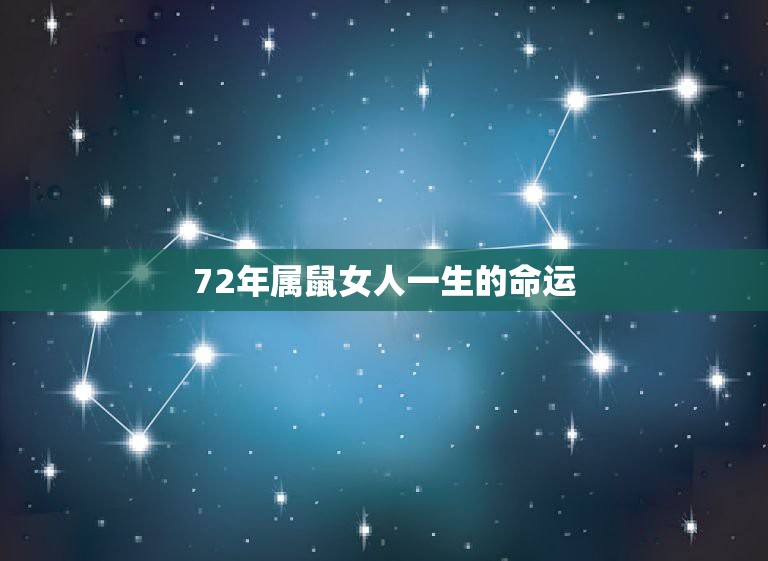 72年属鼠女人一生的命运